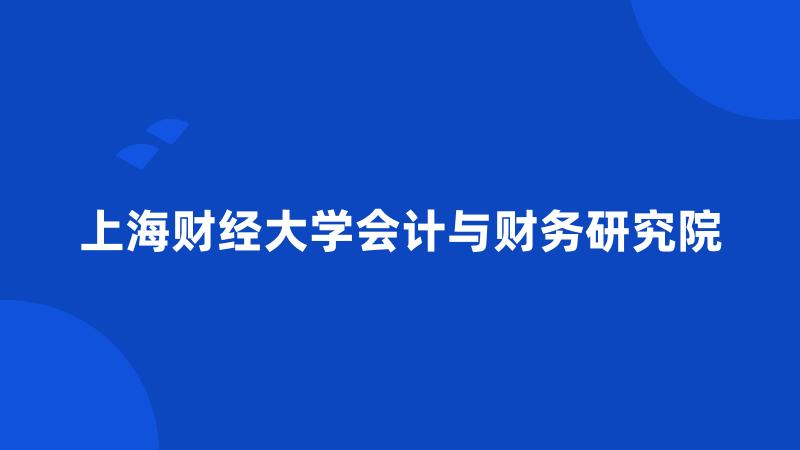 上海财经大学会计与财务研究院